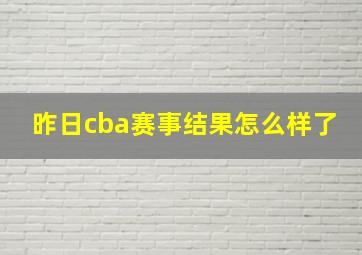 昨日cba赛事结果怎么样了